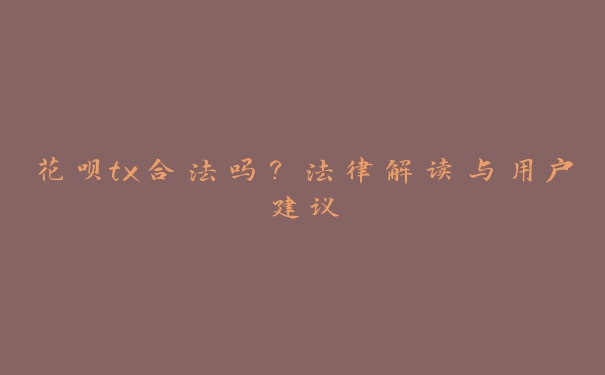 花呗tx合法吗？法律解读与用户建议